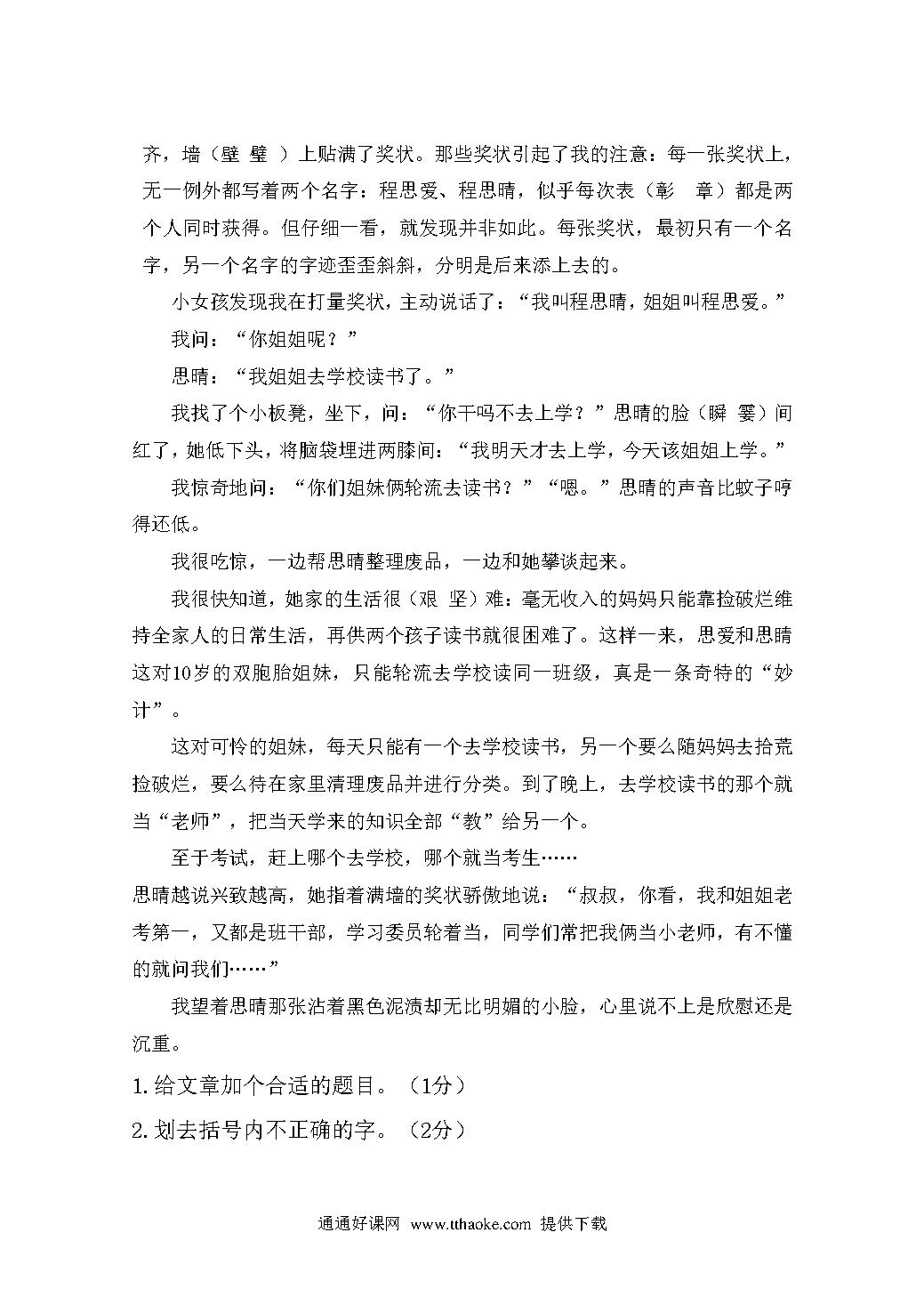 齐，墙（壁 璧 ）上贴满了奖状。那些奖状引起了我的注意：每一张奖状上，无一例外都写着两个名字：程思爱、程思晴，似乎每次表（彰 章）都是两个人同时获得。但仔细一看，就发现并非如此。每张奖状，最初只有一个名字，另一个名字的字迹歪歪斜斜，分明是后来添上去的。

小女孩发现我在打量奖状，主动说话了：“我叫程思晴，姐姐叫程思爱。”

我问：“你姐姐呢？”

思晴：“我姐姐去学校读书了。”

我找了个小板凳，坐下，问：“你干吗不去上学？”思晴的脸（瞬 霎）间红了，她低下头，将脑袋埋进两膝间：“我明天才去上学，今天该姐姐上学。”

我惊奇地问：“你们姐妹俩轮流去读书？”“嗯。”思晴的声音比蚊子哼得还低。

我很吃惊，一边帮思晴整理废品，一边和她攀谈起来。

我很快知道，她家的生活很（艰 坚）难：毫无收入的妈妈只能靠捡破烂维持全家人的日常生活，再供两个孩子读书就很困难了。这样一来，思爱和思晴这对10岁的双胞胎姐妹，只能轮流去学校读同一班级，真是一条奇特的“妙计”。

这对可怜的姐妹，每天只能有一个去学校读书，另一个要么随妈妈去拾荒捡破烂，要么待在家里清理废品并进行分类。到了晚上，去学校读书的那个就当“老师”，把当天学来的知识全部“教”给另一个。

至于考试，赶上哪个去学校，哪个就当考生……

思晴越说兴致越高，她指着满墙的奖状骄傲地说：“叔叔，你看，我和姐姐老考第一，又都是班干部，学习委员轮着当，同学们常把我俩当小老师，有不懂的就问我们……”

我望着思晴那张沾着黑色泥渍却无比明媚的小脸，心里说不上是欣慰还是沉重。

1.给文章加个合适的题目。（1分）

2.划去括号内不正确的字。（2分）

通通好课网 www.tthaoke.com 提供下载